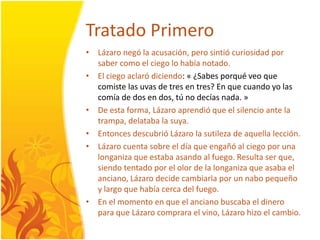 Tratado Primero

• Lázaro negó la acusación, pero sintió curiosidad por saber como el ciego lo había notado.
• El ciego aclaró diciendo: « ¿Sabes porqué veo que comiste las uvas de tres en tres? En que cuando yo las comía de dos en dos, tú no decías nada. »
• De esta forma, Lázaro aprendió que el silencio ante la trampa, delataba la suya.
• Entonces descubrió Lázaro la sutileza de aquella lección.
• Lázaro cuenta sobre el día que engañó al ciego por una longaniza que estaba asando al fuego. Resulta ser que, siendo tentado por el olor de la longaniza que asaba el anciano, Lázaro decide cambiarla por un nabo pequeño y largo que había cerca del fuego.
• En el momento en que el anciano buscaba el dinero para que Lázaro comprara el vino, Lázaro hizo el cambio.